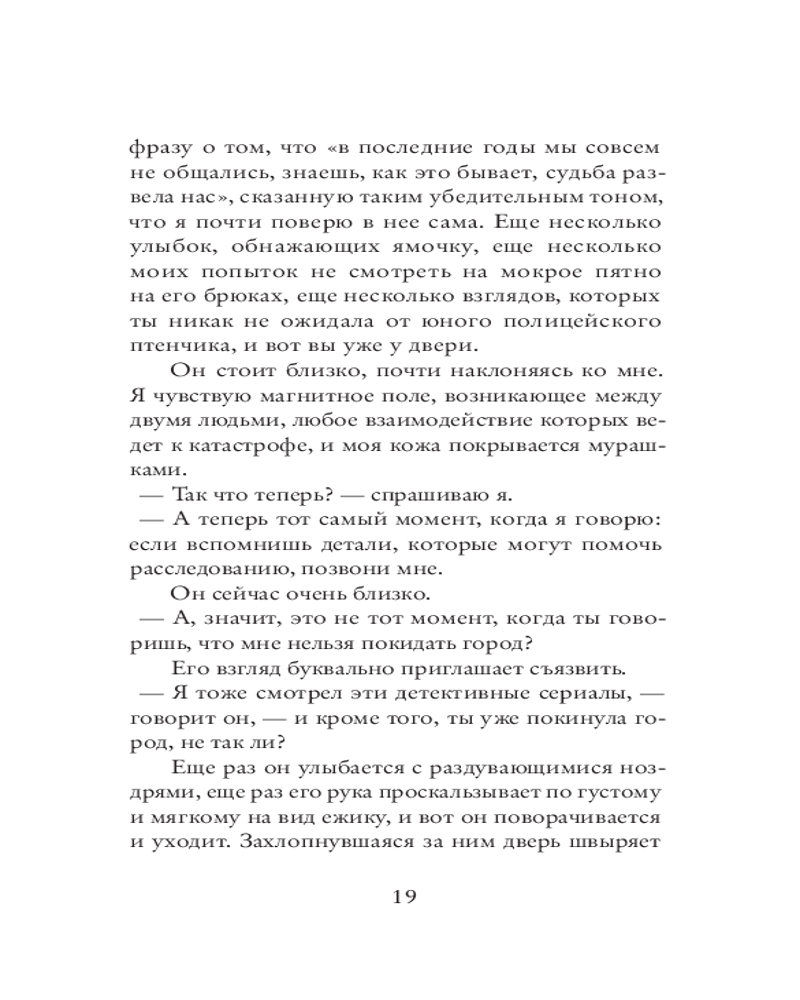 фразу о том, что «в последние годы мы совсем не общались, знаешь, как это бывает, судьба развела нас», сказанную таким убедительным тоном, что я почти поверю в нее сама. Еще несколько улыбок, обнажающих ямочку, еще несколько моих попыток не смотреть на мокрое пятно на его брюках, еще несколько взглядов, которых ты никак не ожидала от юного полицейского птенчика, и вот вы уже у двери.

Он стоит близко, почти наклоняясь ко мне. Я чувствую магнитное поле, возникающее между двумя людьми, любое взаимодействие которых ведет к катастрофе, и моя кожа покрывается мурашками.

— Так что теперь? — спрашиваю я.

— А теперь тот самый момент, когда я говорю: если вспомнишь детали, которые могут помочь расследованию, позвони мне.

Он сейчас очень близко.

— А, значит, это не тот момент, когда ты говоришь, что мне нельзя покидать город?

Его взгляд буквально приглашает съязвить.

— Я тоже смотрел эти детективные сериалы, — говорит он, — и кроме того, ты уже покинула город, не так ли?

Еще раз он улыбается с раздувающимися ноздрями, еще раз его рука проскальзывает по густому и мягкому на вид ежику, и вот он поворачивается и уходит. Захлопнувшаяся за ним дверь швыряет

19